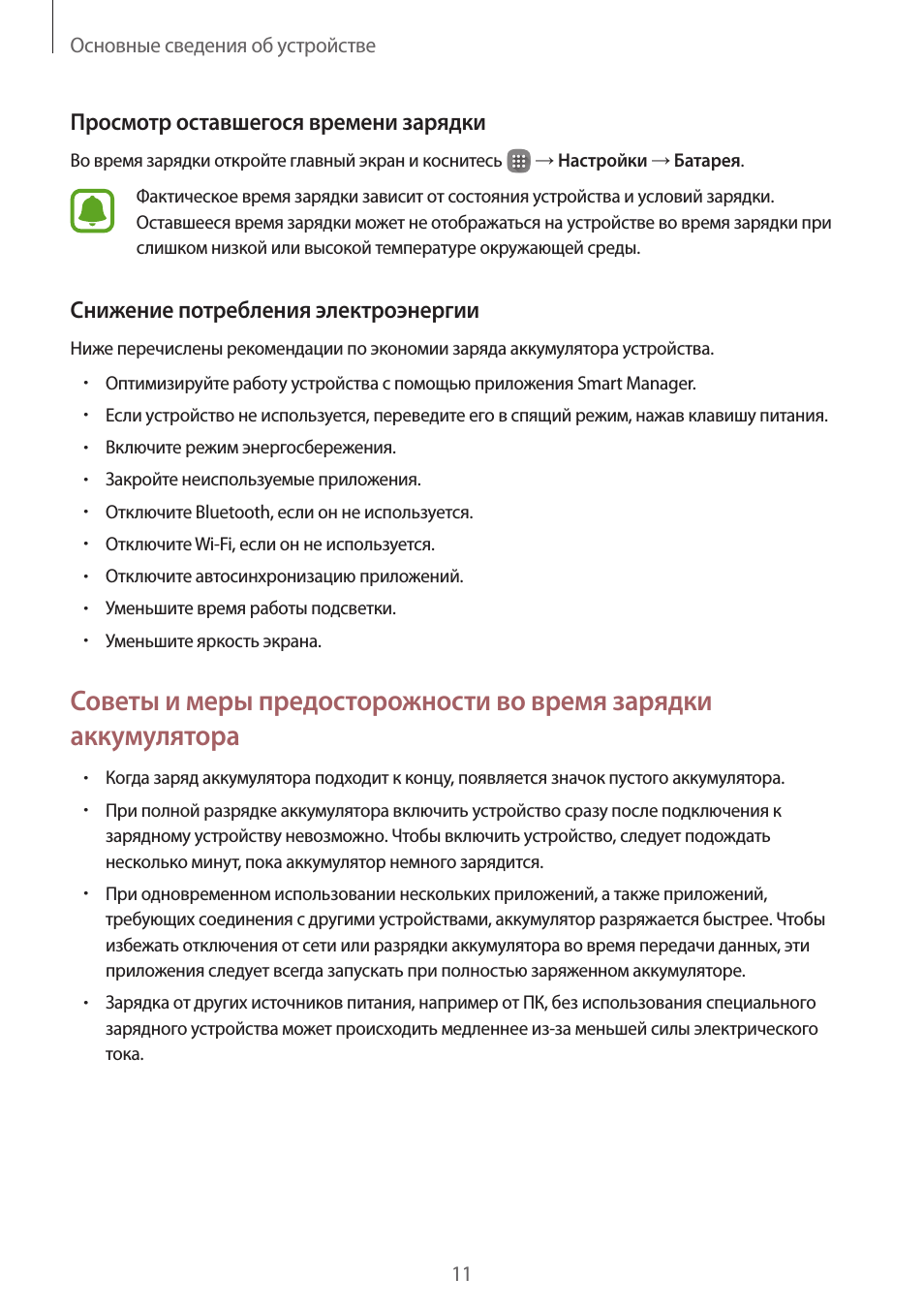 Основные сведения об устройстве

Просмотр оставшегося времени зарядки

Во время зарядки откройте главный экран и коснитесь → Настройки → Батарея.

Фактическое время зарядки зависит от состояния устройства и условий зарядки. Оставшееся время зарядки может не отображаться на устройстве во время зарядки при слишком низкой или высокой температуре окружающей среды.

Снижение потребления электроэнергии

Ниже перечислены рекомендации по экономии заряда аккумулятора устройства.

• Оптимизируйте работу устройства с помощью приложения Smart Manager.
• Если устройство не используется, переведите его в спящий режим, нажав клавишу питания.
• Включите режим энергосбережения.
• Закройте неиспользуемые приложения.
• Отключите Bluetooth, если он не используется.
• Отключите Wi-Fi, если он не используется.
• Отключите автосинхронизацию приложений.
• Уменьшите время работы подсветки.
• Уменьшите яркость экрана.

Советы и меры предосторожности во время зарядки аккумулятора

• Когда заряд аккумулятора подходит к концу, появляется значок пустого аккумулятора.
• При полной разрядке аккумулятора включить устройство сразу после подключения к зарядному устройству невозможно. Чтобы включить устройство, следует подождать несколько минут, пока аккумулятор немного зарядится.
• При одновременном использовании нескольких приложений, а также приложений, требующих соединения с другими устройствами, аккумулятор разряжается быстрее. Чтобы избежать отключения от сети или разрядки аккумулятора во время передачи данных, эти приложения следует всегда запускать при полностью заряженном аккумуляторе.
• Зарядка от других источников питания, например от ПК, без использования специального зарядного устройства может происходить медленнее из-за меньшей силы электрического тока.

11